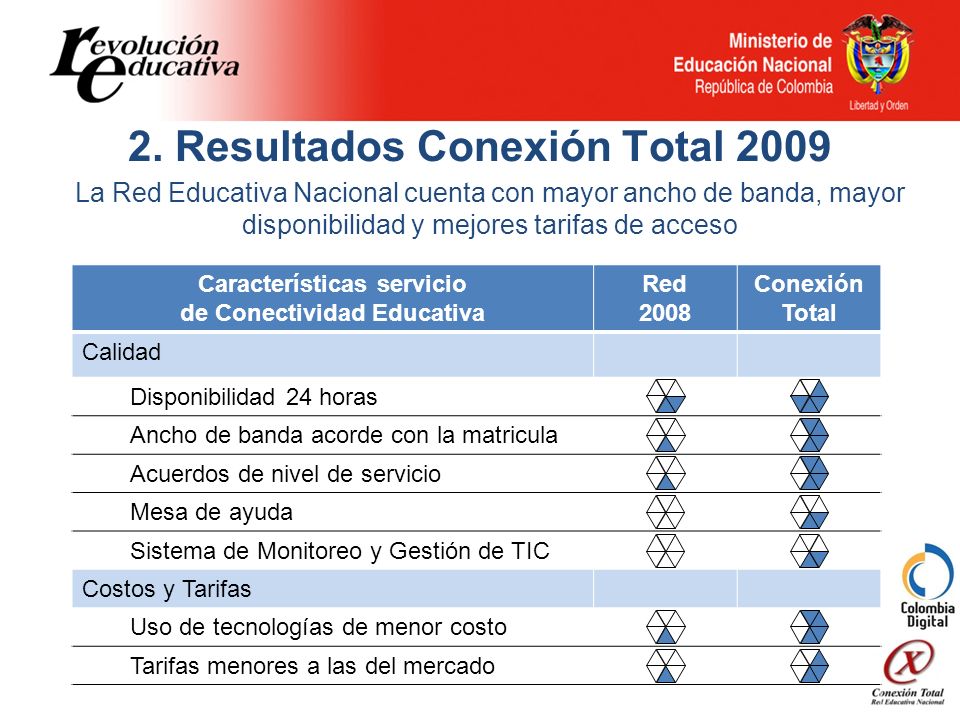 revolución educativa

Ministerio de Educación Nacional
República de Colombia
Libertad y Orden

2. Resultados Conexión Total 2009

La Red Educativa Nacional cuenta con mayor ancho de banda, mayor disponibilidad y mejores tarifas de acceso

| Características servicio de Conectividad Educativa | Red 2008 | Conexión Total |
|---|---|---|
| Calidad | | |
| Disponibilidad 24 horas | | |
| Ancho de banda acorde con la matricula | | |
| Acuerdos de nivel de servicio | | |
| Mesa de ayuda | | |
| Sistema de Monitoreo y Gestión de TIC | | |
| Costos y Tarifas | | |
| Uso de tecnologías de menor costo | | |
| Tarifas menores a las del mercado | | |

Colombia Digital

Conexión Total
Red Educativa Nacional